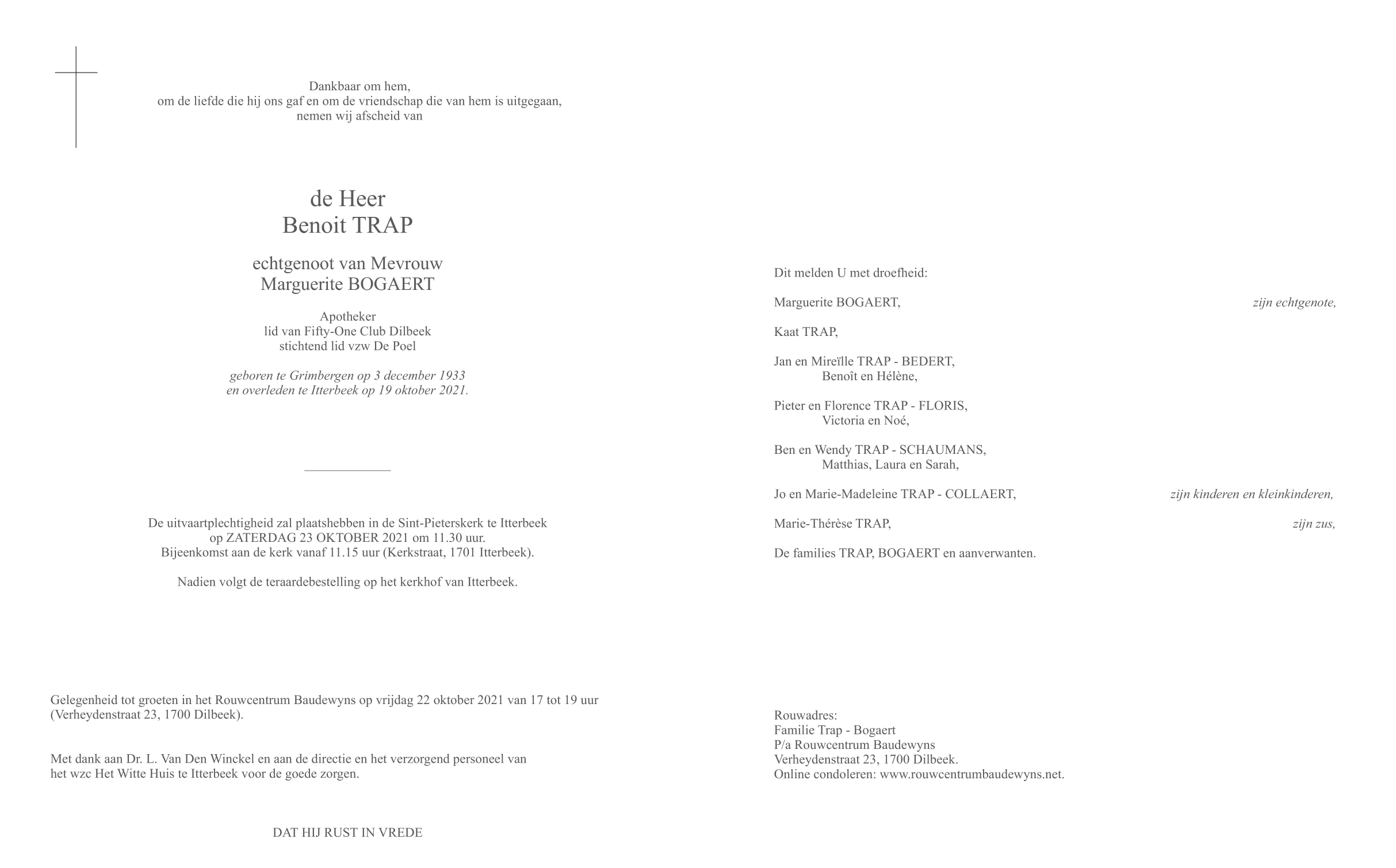 Dankbaar om hem,
om de liefde die hij ons gaf en om de vriendschap die van hem is uitgegaan,
nemen wij afscheid van

de Heer
Benoit TRAP

echtgenoot van Mevrouw
Marguerite BOGAERT

Apotheker
lid van Fifty-One Club Dilbeek
stichtend lid vzw De Poel

geboren te Grimbergen op 3 december 1933
en overleden te Itterbeek op 19 oktober 2021.

De uitvaartplechtigheid zal plaatshebben in de Sint-Pieterskerk te Itterbeek
op ZATERDAG 23 OKTOBER 2021 om 11.30 uur.
Bijeenkomst aan de kerk vanaf 11.15 uur (Kerkstraat, 1701 Itterbeek).

Nadien volgt de teraardebestelling op het kerkhof van Itterbeek.

Gelegenheid tot groeten in het Rouwcentrum Baudewyns op vrijdag 22 oktober 2021 van 17 tot 19 uur (Verheydenstraat 23, 1700 Dilbeek).

Met dank aan Dr. L. Van Den Winckel en aan de directie en het verzorgend personeel van het wzc Het Witte Huis te Itterbeek voor de goede zorgen.

DAT HIJ RUST IN VREDE

Dit melden U met droefheid:

Marguerite BOGAERT, zijn echtgenote,

Kaat TRAP,

Jan en Mireïlle TRAP - BEDERT,
Benoît en Hélène,

Pieter en Florence TRAP - FLORIS,
Victoria en Noé,

Ben en Wendy TRAP - SCHAUMANS,
Matthias, Laura en Sarah,

Jo en Marie-Madeleine TRAP - COLLAERT, zijn kinderen en kleinkinderen,

Marie-Thérèse TRAP, zijn zus,

De families TRAP, BOGAERT en aanverwanten.

Rouwadres:
Familie Trap - Bogaert
P/a Rouwcentrum Baudewyns
Verheydenstraat 23, 1700 Dilbeek.
Online condoleren: www.rouwcentrumbaudewyns.net.